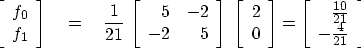 $\begin{bmatrix} f_0 \\ f_1 \end{bmatrix} = \frac{1}{21} \begin{bmatrix} 5 & -2 \\ -2 & 5 \end{bmatrix} \begin{bmatrix} 2 \\ 0 \end{bmatrix} = \begin{bmatrix} \frac{10}{21} \\ -\frac{4}{21} \end{bmatrix}$